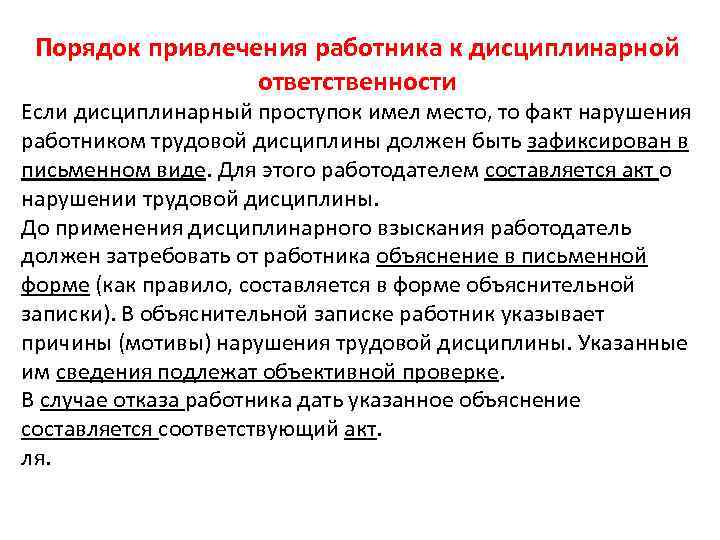 Порядок привлечения работника к дисциплинарной ответственности

Если дисциплинарный проступок имел место, то факт нарушения работником трудовой дисциплины должен быть зафиксирован в письменном виде. Для этого работодателем составляется акт о нарушении трудовой дисциплины.
До применения дисциплинарного взыскания работодатель должен затребовать от работника объяснение в письменной форме (как правило, составляется в форме объяснительной записки). В объяснительной записке работник указывает причины (мотивы) нарушения трудовой дисциплины. Указанные им сведения подлежат объективной проверке.
В случае отказа работника дать указанное объяснение составляется соответствующий акт.
ля.